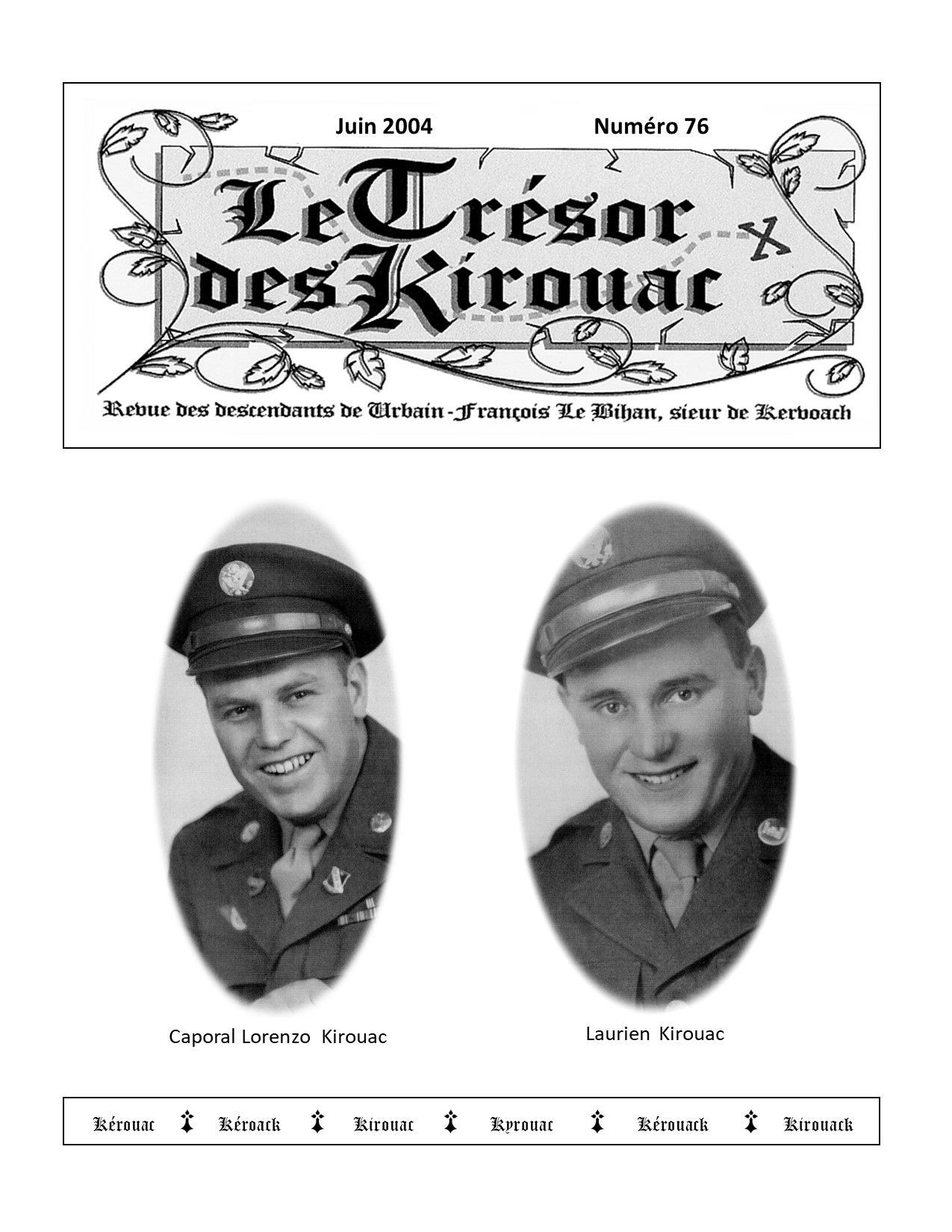 Juin 2004 Numéro 76

Le Trésor des Kirouac

Revue des descendants de Urbain-François Le Bihan, sieur de Kervoach

Caporal Lorenzo Kirouac

Laurien Kirouac

Kérouac Kéroack Kirouac Kyrouac Kérouack Kirouack